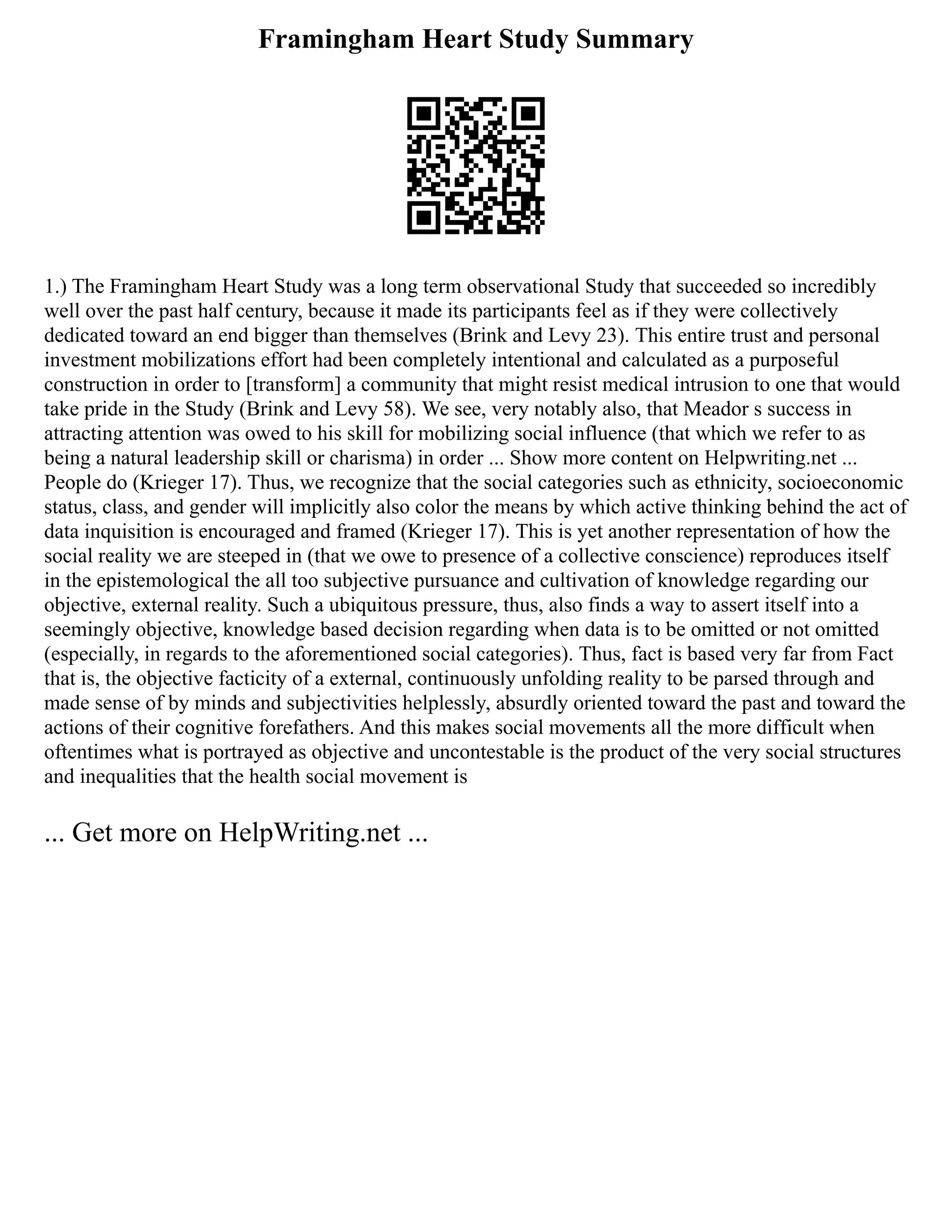 Framingham Heart Study Summary

1.) The Framingham Heart Study was a long term observational Study that succeeded so incredibly well over the past half century, because it made its participants feel as if they were collectively dedicated toward an end bigger than themselves (Brink and Levy 23). This entire trust and personal investment mobilizations effort had been completely intentional and calculated as a purposeful construction in order to [transform] a community that might resist medical intrusion to one that would take pride in the Study (Brink and Levy 58). We see, very notably also, that Meador s success in attracting attention was owed to his skill for mobilizing social influence (that which we refer to as being a natural leadership skill or charisma) in order ... Show more content on Helpwriting.net ... People do (Krieger 17). Thus, we recognize that the social categories such as ethnicity, socioeconomic status, class, and gender will implicitly also color the means by which active thinking behind the act of data inquisition is encouraged and framed (Krieger 17). This is yet another representation of how the social reality we are steeped in (that we owe to presence of a collective conscience) reproduces itself in the epistemological the all too subjective pursuance and cultivation of knowledge regarding our objective, external reality. Such a ubiquitous pressure, thus, also finds a way to assert itself into a seemingly objective, knowledge based decision regarding when data is to be omitted or not omitted (especially, in regards to the aforementioned social categories). Thus, fact is based very far from Fact that is, the objective facticity of a external, continuously unfolding reality to be parsed through and made sense of by minds and subjectivities helplessly, absurdly oriented toward the past and toward the actions of their cognitive forefathers. And this makes social movements all the more difficult when oftentimes what is portrayed as objective and uncontestable is the product of the very social structures and inequalities that the health social movement is

... Get more on HelpWriting.net ...